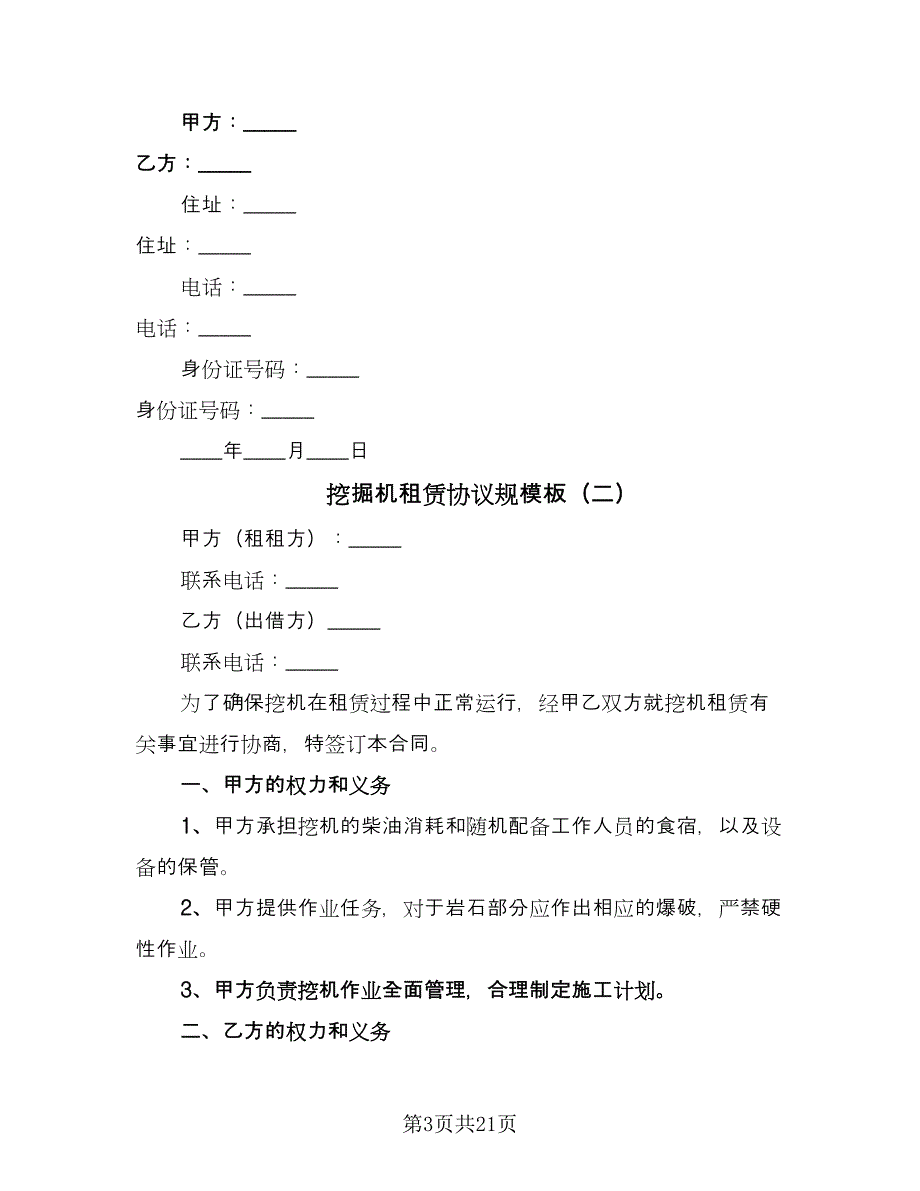 甲方：_____

乙方：_____

住址：_____

住址：_____

电话：_____

电话：_____

身份证号码：_____

身份证号码：_____

____年____月____日

挖掘机租赁协议规模板（二）

甲方（租租方）：_____

联系电话：_____

乙方（出借方）_____

联系电话：_____

为了确保挖机在租赁过程中正常运行，经甲乙双方就挖机租赁有关事宜进行协商，特签订本合同。

一、甲方的权力和义务

1、甲方承担挖机的柴油消耗和随机配备工作人员的食宿，以及设备的保管。

2、甲方提供作业任务，对于岩石部分应作出相应的爆破，严禁硬性作业。

3、甲方负责挖机作业全面管理，合理制定施工计划。

二、乙方的权力和义务

第3页共21页